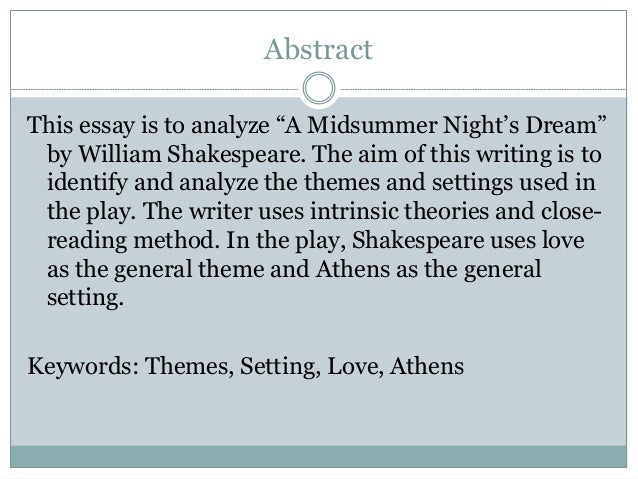 Abstract

This essay is to analyze "A Midsummer Night's Dream" by William Shakespeare. The aim of this writing is to identify and analyze the themes and settings used in the play. The writer uses intrinsic theories and close-reading method. In the play, Shakespeare uses love as the general theme and Athens as the general setting.

Keywords: Themes, Setting, Love, Athens